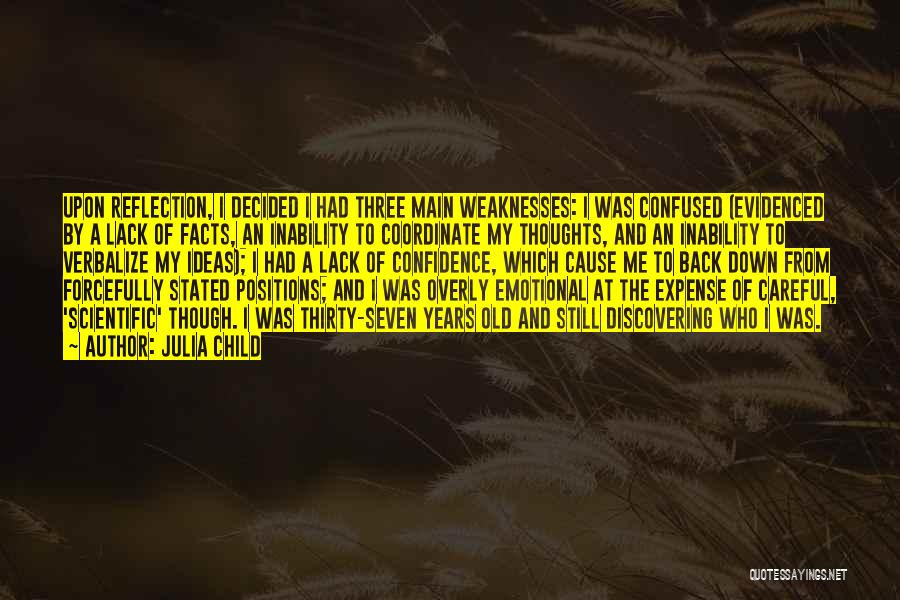 UPON REFLECTION, I DECIDED I HAD THREE MAIN WEAKNESSES: I WAS CONFUSED (EVIDENCED BY A LACK OF FACTS, AN INABILITY TO COORDINATE MY THOUGHTS, AND AN INABILITY TO VERBALIZE MY IDEAS); I HAD A LACK OF CONFIDENCE, WHICH CAUSE ME TO BACK DOWN FROM FORCEFULLY STATED POSITIONS; AND I WAS OVERLY EMOTIONAL AT THE EXPENSE OF CAREFUL, 'SCIENTIFIC' THOUGH. I WAS THIRTY-SEVEN YEARS OLD AND STILL DISCOVERING WHO I WAS.
~ AUTHOR: JULIA CHILD

QUOTESSAYINGS.NET